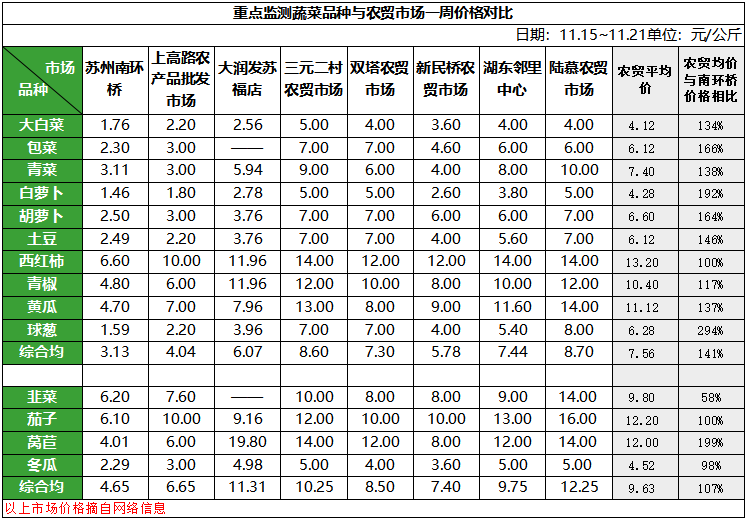 重点监测蔬菜品种与农贸市场一周价格对比

日期：11.15~11.21单位：元/公斤

| 市场 品种 | 苏州南环桥 | 上高路农产品批发市场 | 大润发苏福店 | 三元二村农贸市场 | 双塔农贸市场 | 新民桥农贸市场 | 湖东邻里中心 | 陆慕农贸市场 | 农贸平均价 | 农贸均价与南环桥价格相比 |
|---|---|---|---|---|---|---|---|---|---|---|
| 大白菜 | 1.76 | 2.20 | 2.56 | 5.00 | 4.00 | 3.60 | 4.00 | 4.00 | 4.12 | 134% |
| 包菜 | 2.30 | 3.00 | —— | 7.00 | 7.00 | 4.60 | 6.00 | 6.00 | 6.12 | 166% |
| 青菜 | 3.11 | 3.00 | 5.94 | 9.00 | 6.00 | 4.00 | 8.00 | 10.00 | 7.40 | 138% |
| 白萝卜 | 1.46 | 1.80 | 2.78 | 5.00 | 5.00 | 2.60 | 3.80 | 5.00 | 4.28 | 192% |
| 胡萝卜 | 2.50 | 3.00 | 3.76 | 7.00 | 7.00 | 6.00 | 6.00 | 7.00 | 6.60 | 164% |
| 土豆 | 2.49 | 2.20 | 3.76 | 7.00 | 7.00 | 4.00 | 5.60 | 7.00 | 6.12 | 146% |
| 西红柿 | 6.60 | 10.00 | 11.96 | 14.00 | 12.00 | 12.00 | 14.00 | 14.00 | 13.20 | 100% |
| 青椒 | 4.80 | 6.00 | 11.96 | 12.00 | 10.00 | 8.00 | 10.00 | 12.00 | 10.40 | 117% |
| 黄瓜 | 4.70 | 7.00 | 7.96 | 13.00 | 8.00 | 9.00 | 11.60 | 14.00 | 11.12 | 137% |
| 球葱 | 1.59 | 2.20 | 3.96 | 7.00 | 7.00 | 4.00 | 5.40 | 8.00 | 6.28 | 294% |
| 综合均 | 3.13 | 4.04 | 6.07 | 8.60 | 7.30 | 5.78 | 7.44 | 8.70 | 7.56 | 141% |
| | | | | | | | | | | |
| 韭菜 | 6.20 | 7.60 | —— | 10.00 | 8.00 | 8.00 | 9.00 | 14.00 | 9.80 | 58% |
| 茄子 | 6.10 | 10.00 | 9.16 | 12.00 | 10.00 | 10.00 | 13.00 | 16.00 | 12.20 | 100% |
| 莴苣 | 4.01 | 6.00 | 19.80 | 14.00 | 12.00 | 8.00 | 12.00 | 14.00 | 12.00 | 199% |
| 冬瓜 | 2.29 | 3.00 | 4.98 | 5.00 | 4.00 | 3.60 | 5.00 | 5.00 | 4.52 | 98% |
| 综合均 | 4.65 | 6.65 | 11.31 | 10.25 | 8.50 | 7.40 | 9.75 | 12.25 | 9.63 | 107% |

以上市场价格摘自网络信息